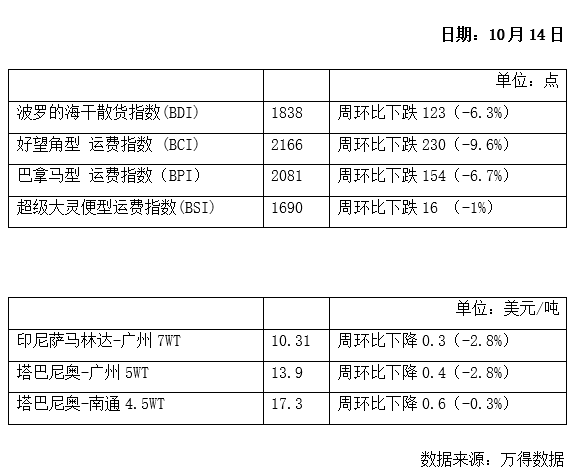 日期：10月14日

| | | 单位：点 |
|---|---|---|
| 波罗的海干散货指数(BDI) | 1838 | 周环比下跌 123（-6.3%） |
| 好望角型 运费指数（BCI） | 2166 | 周环比下跌 230（-9.6%） |
| 巴拿马型 运费指数（BPI） | 2081 | 周环比下跌 154（-6.7%） |
| 超级大灵便型运费指数(BSI) | 1690 | 周环比下跌 16 （-1%） |

| | | 单位：美元/吨 |
|---|---|---|
| 印尼萨马林达-广州 7WT | 10.31 | 周环比下降 0.3（-2.8%） |
| 塔巴尼奥-广州 5WT | 13.9 | 周环比下降 0.4（-2.8%） |
| 塔巴尼奥-南通 4.5WT | 17.3 | 周环比下降 0.6（-0.3%） |

数据来源：万得数据